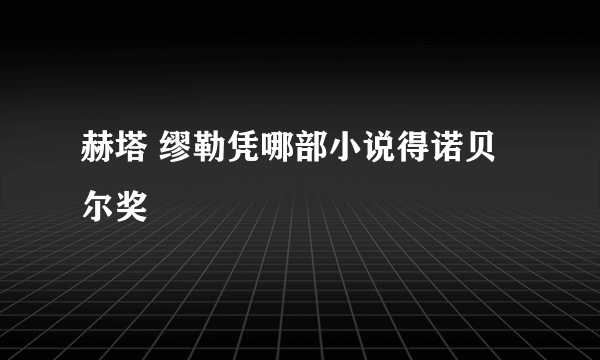 赫塔 缪勒凭哪部小说得诺贝尔奖